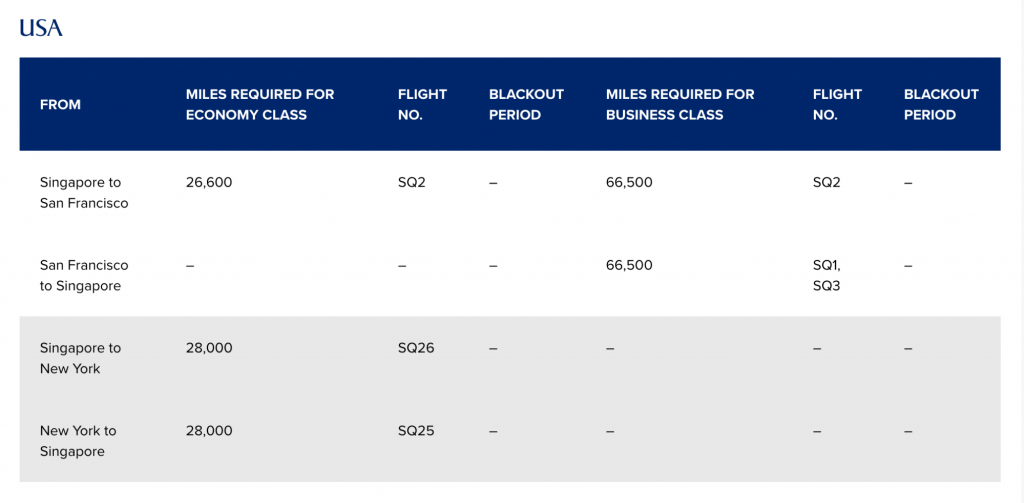 USA

| FROM | MILES REQUIRED FOR ECONOMY CLASS | FLIGHT NO. | BLACKOUT PERIOD | MILES REQUIRED FOR BUSINESS CLASS | FLIGHT NO. | BLACKOUT PERIOD |
|---|---|---|---|---|---|---|
| Singapore to San Francisco | 26,600 | SQ2 | – | 66,500 | SQ2 | – |
| San Francisco to Singapore | – | – | – | 66,500 | SQ1, SQ3 | – |
| Singapore to New York | 28,000 | SQ26 | – | – | – | – |
| New York to Singapore | 28,000 | SQ25 | – | – | – | – |